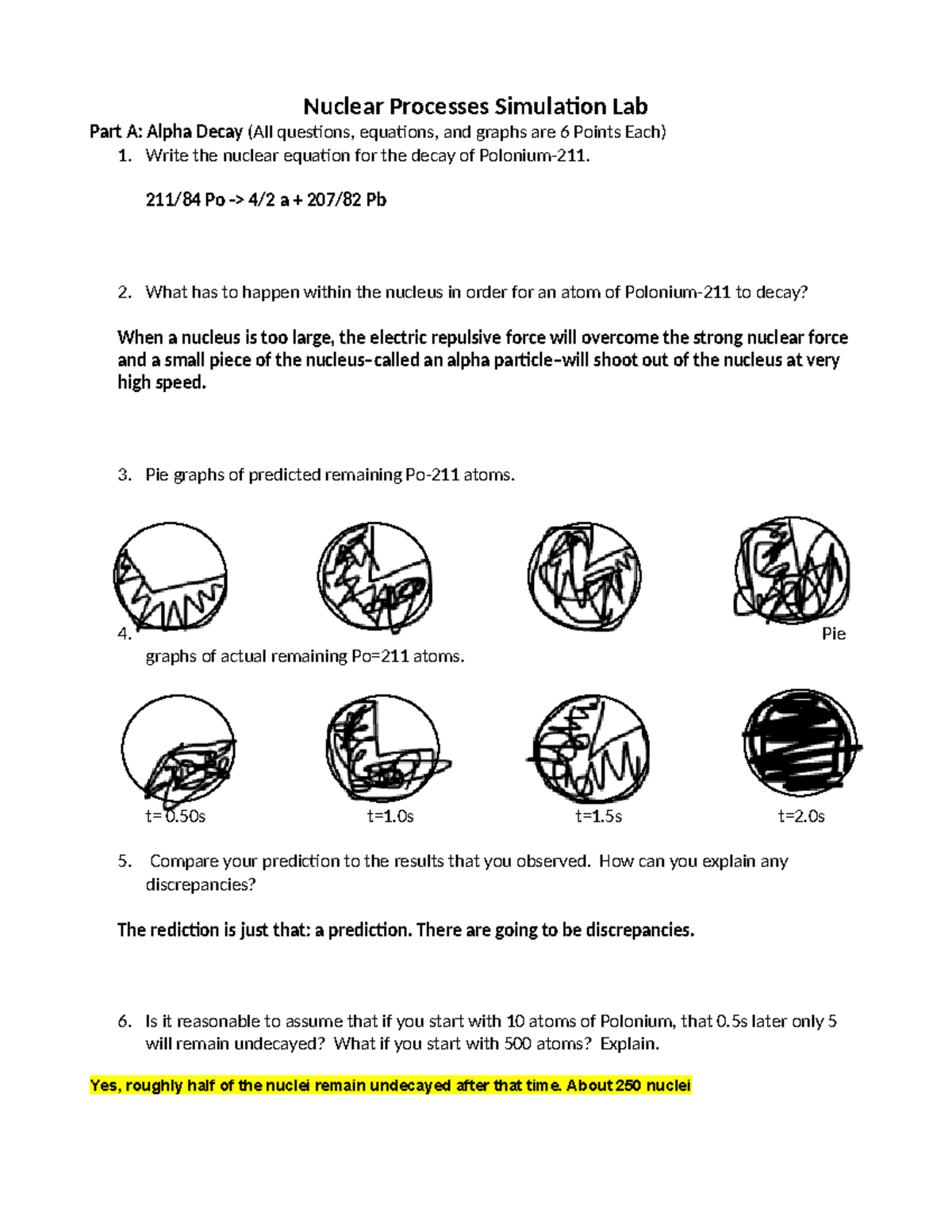 Nuclear Processes Simulation Lab

Part A: Alpha Decay (All questions, equations, and graphs are 6 Points Each)

1. Write the nuclear equation for the decay of Polonium-211.

211/84 Po -> 4/2 a + 207/82 Pb

2. What has to happen within the nucleus in order for an atom of Polonium-211 to decay?

When a nucleus is too large, the electric repulsive force will overcome the strong nuclear force and a small piece of the nucleus–called an alpha particle–will shoot out of the nucleus at very high speed.

3. Pie graphs of predicted remaining Po-211 atoms.

4. Pie graphs of actual remaining Po=211 atoms.

t= 0.50s t=1.0s t=1.5s t=2.0s

5. Compare your prediction to the results that you observed. How can you explain any discrepancies?

The rediction is just that: a prediction. There are going to be discrepancies.

6. Is it reasonable to assume that if you start with 10 atoms of Polonium, that 0.5s later only 5 will remain undecayed? What if you start with 500 atoms? Explain.

Yes, roughly half of the nuclei remain undecayed after that time. About 250 nuclei